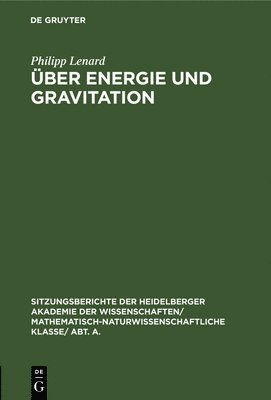 DE GRUYTER

Philipp Lenard

ÜBER ENERGIE UND GRAVITATION

SITZUNGSBERICHTE DER HEIDELBERGER AKADEMIE DER WISSENSCHAFTEN/ MATHEMATISCH-NATURWISSENSCHAFTLICHE KLASSE/ ABT. A.

DE G